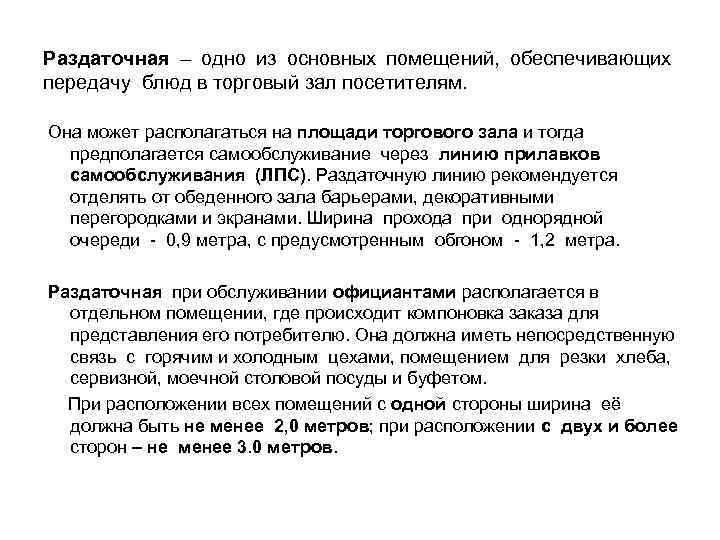 Раздаточная – одно из основных помещений, обеспечивающих передачу блюд в торговый зал посетителям.

Она может располагаться на площади торгового зала и тогда предполагается самообслуживание через линию прилавков самообслуживания (ЛПС). Раздаточную линию рекомендуется отделять от обеденного зала барьерами, декоративными перегородками и экранами. Ширина прохода при однорядной очереди - 0,9 метра, с предусмотренным обгоном - 1,2 метра.

Раздаточная при обслуживании официантами располагается в отдельном помещении, где происходит компоновка заказа для представления его потребителю. Она должна иметь непосредственную связь с горячим и холодным цехами, помещением для резки хлеба, сервизной, моечной столовой посуды и буфетом.

При расположении всех помещений с одной стороны ширина её должна быть не менее 2,0 метров; при расположении с двух и более сторон – не менее 3.0 метров.